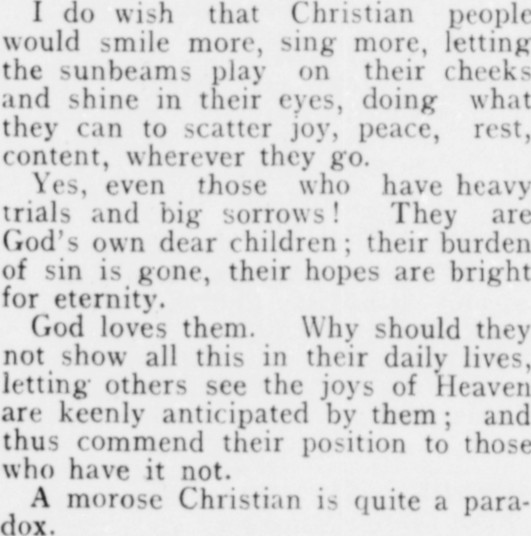 I do wish that Christian people would smile more, sing more, letting the sunbeams play on their cheeks and shine in their eyes, doing what they can to scatter joy, peace, rest, content, wherever they go.

Yes, even those who have heavy trials and big sorrows! They are God's own dear children; their burden of sin is gone, their hopes are bright for eternity.

God loves them. Why should they not show all this in their daily lives, letting others see the joys of Heaven are keenly anticipated by them; and thus commend their position to those who have it not.

A morose Christian is quite a paradox.